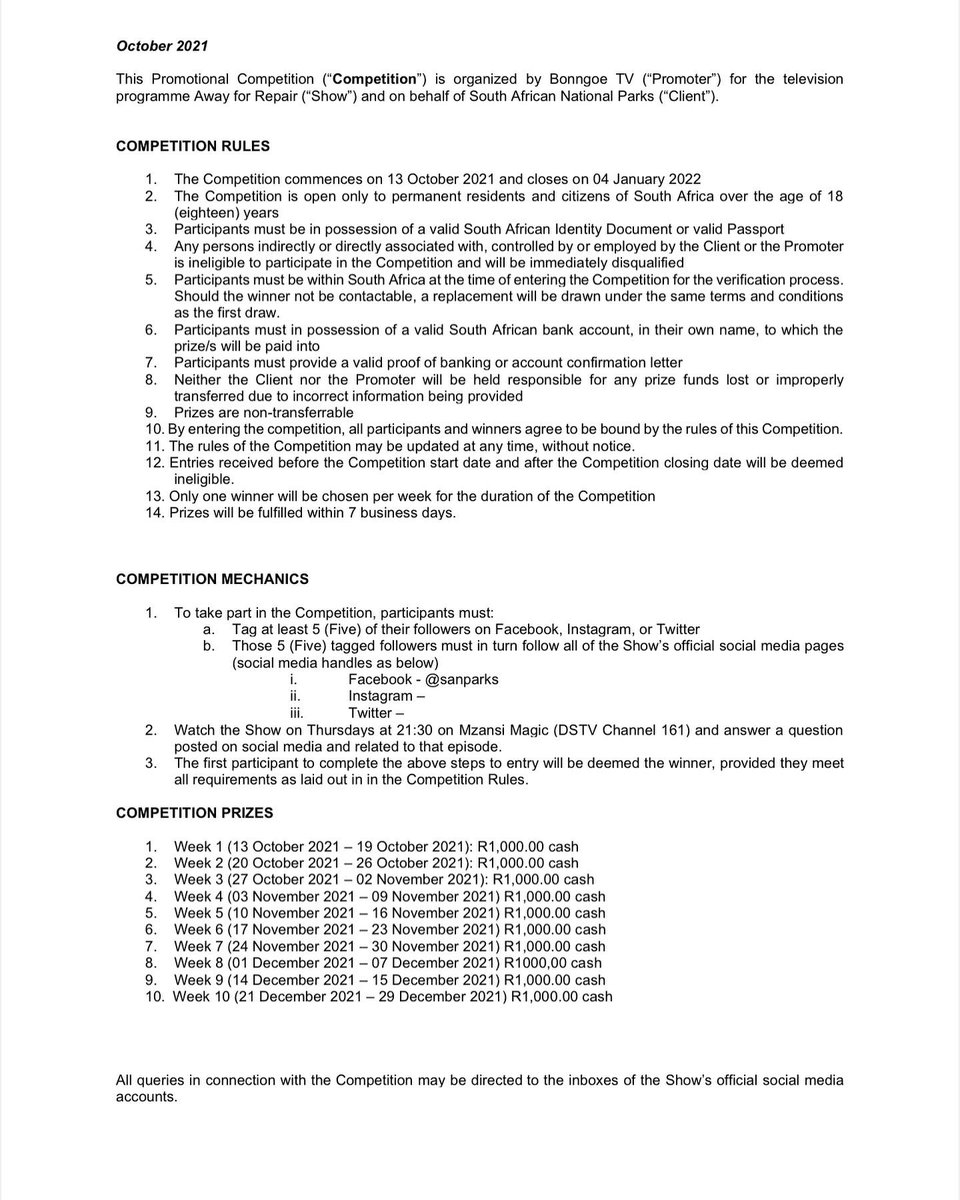 October 2021

This Promotional Competition ("Competition") is organized by Bonngoe TV ("Promoter") for the television programme Away for Repair ("Show") and on behalf of South African National Parks ("Client").

COMPETITION RULES

1. The Competition commences on 13 October 2021 and closes on 04 January 2022
2. The Competition is open only to permanent residents and citizens of South Africa over the age of 18 (eighteen) years
3. Participants must be in possession of a valid South African Identity Document or valid Passport
4. Any persons indirectly or directly associated with, controlled by or employed by the Client or the Promoter is ineligible to participate in the Competition and will be immediately disqualified
5. Participants must be within South Africa at the time of entering the Competition for the verification process. Should the winner not be contactable, a replacement will be drawn under the same terms and conditions as the first draw.
6. Participants must in possession of a valid South African bank account, in their own name, to which the prize/s will be paid into
7. Participants must provide a valid proof of banking or account confirmation letter
8. Neither the Client nor the Promoter will be held responsible for any prize funds lost or improperly transferred due to incorrect information being provided
9. Prizes are non-transferrable
10. By entering the competition, all participants and winners agree to be bound by the rules of this Competition.
11. The rules of the Competition may be updated at any time, without notice.
12. Entries received before the Competition start date and after the Competition closing date will be deemed ineligible.
13. Only one winner will be chosen per week for the duration of the Competition
14. Prizes will be fulfilled within 7 business days.

COMPETITION MECHANICS

1. To take part in the Competition, participants must:
a. Tag at least 5 (Five) of their followers on Facebook, Instagram, or Twitter
b. Those 5 (Five) tagged followers must in turn follow all of the Show's official social media pages (social media handles as below)
i. Facebook - @sanparks
ii. Instagram –
iii. Twitter –
2. Watch the Show on Thursdays at 21:30 on Mzansi Magic (DSTV Channel 161) and answer a question posted on social media and related to that episode.
3. The first participant to complete the above steps to entry will be deemed the winner, provided they meet all requirements as laid out in in the Competition Rules.

COMPETITION PRIZES

1. Week 1 (13 October 2021 – 19 October 2021): R1,000.00 cash
2. Week 2 (20 October 2021 – 26 October 2021): R1,000.00 cash
3. Week 3 (27 October 2021 – 02 November 2021): R1,000.00 cash
4. Week 4 (03 November 2021 – 09 November 2021) R1,000.00 cash
5. Week 5 (10 November 2021 – 16 November 2021) R1,000.00 cash
6. Week 6 (17 November 2021 – 23 November 2021) R1,000.00 cash
7. Week 7 (24 November 2021 – 30 November 2021) R1,000.00 cash
8. Week 8 (01 December 2021 – 07 December 2021) R1000,00 cash
9. Week 9 (14 December 2021 – 15 December 2021) R1,000.00 cash
10. Week 10 (21 December 2021 – 29 December 2021) R1,000.00 cash

All queries in connection with the Competition may be directed to the inboxes of the Show's official social media accounts.